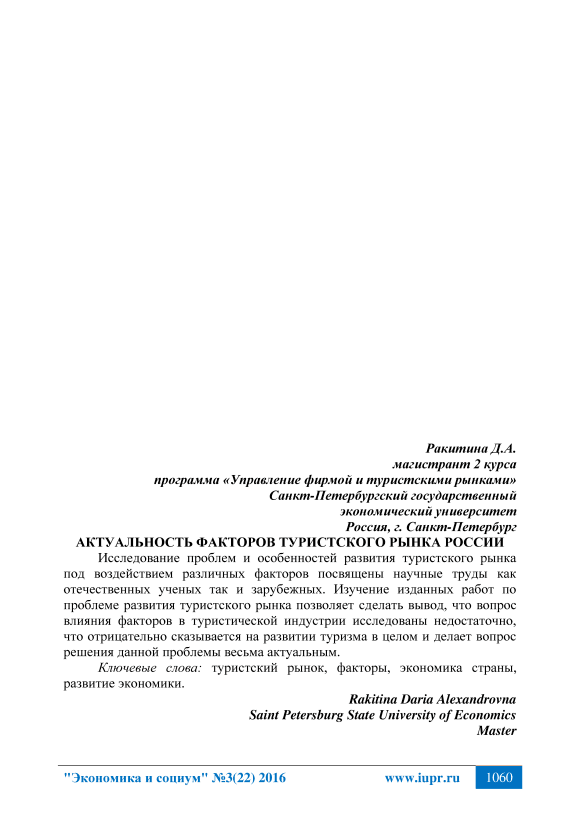 Ракитина Д.А.
магистрант 2 курса
программа «Управление фирмой и туристскими рынками»
Санкт-Петербургский государственный
экономический университет
Россия, г. Санкт-Петербург

АКТУАЛЬНОСТЬ ФАКТОРОВ ТУРИСТСКОГО РЫНКА РОССИИ

Исследование проблем и особенностей развития туристского рынка под воздействием различных факторов посвящены научные труды как отечественных ученых так и зарубежных. Изучение изданных работ по проблеме развития туристского рынка позволяет сделать вывод, что вопрос влияния факторов в туристической индустрии исследованы недостаточно, что отрицательно сказывается на развитии туризма в целом и делает вопрос решения данной проблемы весьма актуальным.

Ключевые слова: туристский рынок, факторы, экономика страны, развитие экономики.

Rakitina Daria Alexandrovna
Saint Petersburg State University of Economics
Master

"Экономика и социум" №3(22) 2016 www.iupr.ru 1060